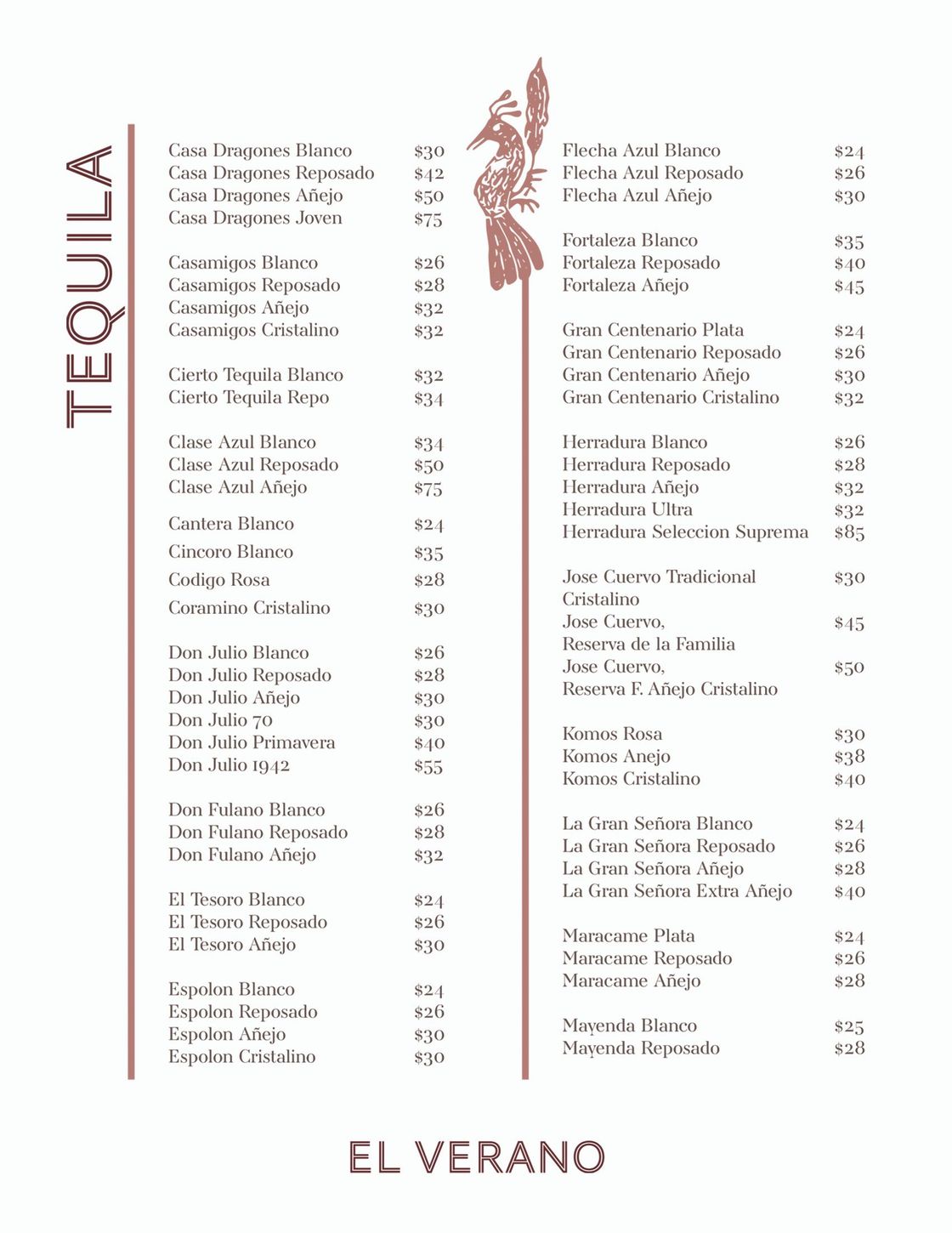 TEQUILA

Casa Dragones Blanco $30
Casa Dragones Reposado $42
Casa Dragones Añejo $50
Casa Dragones Joven $75

Casamigos Blanco $26
Casamigos Reposado $28
Casamigos Añejo $32
Casamigos Cristalino $32

Cierto Tequila Blanco $32
Cierto Tequila Repo $34

Clase Azul Blanco $34
Clase Azul Reposado $50
Clase Azul Añejo $75

Cantera Blanco $24

Cincoro Blanco $35

Codigo Rosa $28

Coramino Cristalino $30

Don Julio Blanco $26
Don Julio Reposado $28
Don Julio Añejo $30
Don Julio 70 $30
Don Julio Primavera $40
Don Julio 1942 $55

Don Fulano Blanco $26
Don Fulano Reposado $28
Don Fulano Añejo $32

El Tesoro Blanco $24
El Tesoro Reposado $26
El Tesoro Añejo $30

Espolon Blanco $24
Espolon Reposado $26
Espolon Añejo $30
Espolon Cristalino $30

Flecha Azul Blanco $24
Flecha Azul Reposado $26
Flecha Azul Añejo $30

Fortaleza Blanco $35
Fortaleza Reposado $40
Fortaleza Añejo $45

Gran Centenario Plata $24
Gran Centenario Reposado $26
Gran Centenario Añejo $30
Gran Centenario Cristalino $32

Herradura Blanco $26
Herradura Reposado $28
Herradura Añejo $32
Herradura Ultra $32
Herradura Seleccion Suprema $85

Jose Cuervo Tradicional Cristalino $30
Jose Cuervo, Reserva de la Familia $45
Jose Cuervo, Reserva F. Añejo Cristalino $50

Komos Rosa $30
Komos Anejo $38
Komos Cristalino $40

La Gran Señora Blanco $24
La Gran Señora Reposado $26
La Gran Señora Añejo $28
La Gran Señora Extra Añejo $40

Maracame Plata $24
Maracame Reposado $26
Maracame Añejo $28

Mayenda Blanco $25
Mayenda Reposado $28

EL VERANO